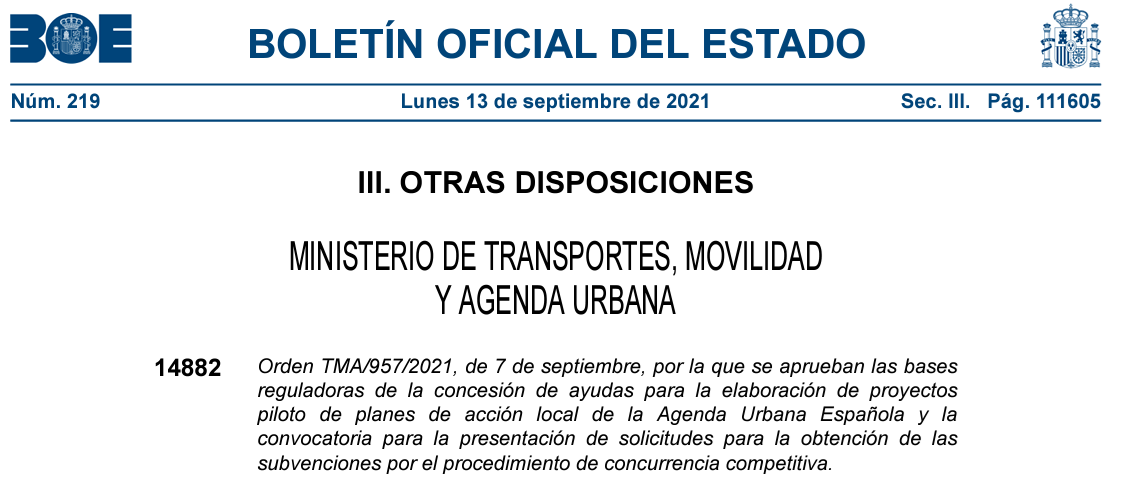 BOE

BOLETÍN OFICIAL DEL ESTADO

Núm. 219 Lunes 13 de septiembre de 2021 Sec. III. Pág. 111605

III. OTRAS DISPOSICIONES

MINISTERIO DE TRANSPORTES, MOVILIDAD Y AGENDA URBANA

14882 Orden TMA/957/2021, de 7 de septiembre, por la que se aprueban las bases reguladoras de la concesión de ayudas para la elaboración de proyectos piloto de planes de acción local de la Agenda Urbana Española y la convocatoria para la presentación de solicitudes para la obtención de las subvenciones por el procedimiento de concurrencia competitiva.